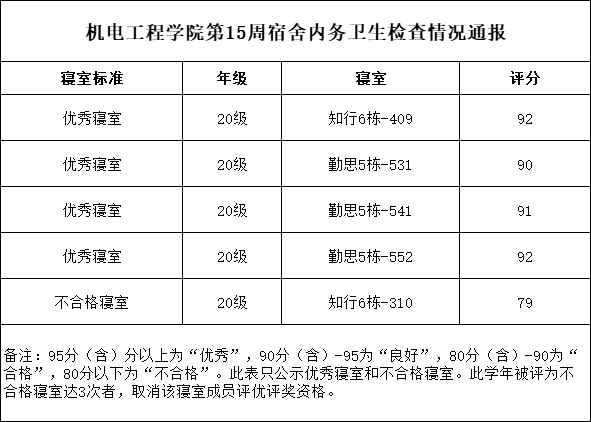 机电工程学院第15周宿舍内务卫生检查情况通报

| 寝室标准 | 年级 | 寝室 | 评分 |
|---|---|---|---|
| 优秀寝室 | 20级 | 知行6栋-409 | 92 |
| 优秀寝室 | 20级 | 勤思5栋-531 | 90 |
| 优秀寝室 | 20级 | 勤思5栋-541 | 91 |
| 优秀寝室 | 20级 | 勤思5栋-552 | 92 |
| 不合格寝室 | 20级 | 知行6栋-310 | 79 |

备注：95分（含）分以上为“优秀”，90分（含）-95为“良好”，80分（含）-90为“合格”，80分以下为“不合格”。此表只公示优秀寝室和不合格寝室。此学年被评为不合格寝室达3次者，取消该寝室成员评优评奖资格。